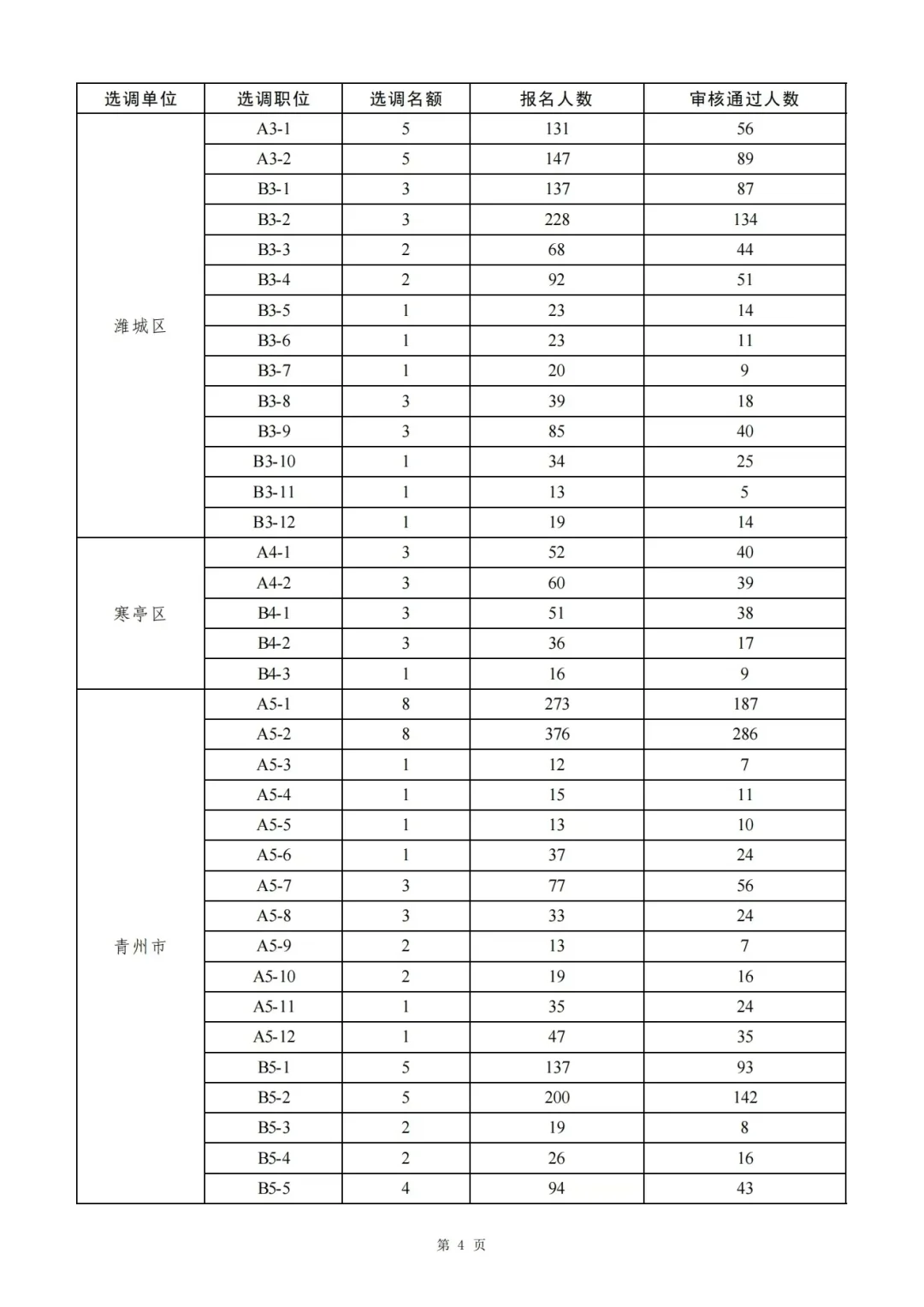 | 选调单位 | 选调职位 | 选调名额 | 报名人数 | 审核通过人数 |
|---|---|---|---|---|
| 潍城区 | A3-1 | 5 | 131 | 56 |
| | A3-2 | 5 | 147 | 89 |
| | B3-1 | 3 | 137 | 87 |
| | B3-2 | 3 | 228 | 134 |
| | B3-3 | 2 | 68 | 44 |
| | B3-4 | 2 | 92 | 51 |
| | B3-5 | 1 | 23 | 14 |
| | B3-6 | 1 | 23 | 11 |
| | B3-7 | 1 | 20 | 9 |
| | B3-8 | 3 | 39 | 18 |
| | B3-9 | 3 | 85 | 40 |
| | B3-10 | 1 | 34 | 25 |
| | B3-11 | 1 | 13 | 5 |
| | B3-12 | 1 | 19 | 14 |
| 寒亭区 | A4-1 | 3 | 52 | 40 |
| | A4-2 | 3 | 60 | 39 |
| | B4-1 | 3 | 51 | 38 |
| | B4-2 | 3 | 36 | 17 |
| | B4-3 | 1 | 16 | 9 |
| 青州市 | A5-1 | 8 | 273 | 187 |
| | A5-2 | 8 | 376 | 286 |
| | A5-3 | 1 | 12 | 7 |
| | A5-4 | 1 | 15 | 11 |
| | A5-5 | 1 | 13 | 10 |
| | A5-6 | 1 | 37 | 24 |
| | A5-7 | 3 | 77 | 56 |
| | A5-8 | 3 | 33 | 24 |
| | A5-9 | 2 | 13 | 7 |
| | A5-10 | 2 | 19 | 16 |
| | A5-11 | 1 | 35 | 24 |
| | A5-12 | 1 | 47 | 35 |
| | B5-1 | 5 | 137 | 93 |
| | B5-2 | 5 | 200 | 142 |
| | B5-3 | 2 | 19 | 8 |
| | B5-4 | 2 | 26 | 16 |
| | B5-5 | 4 | 94 | 43 |

第 4 页